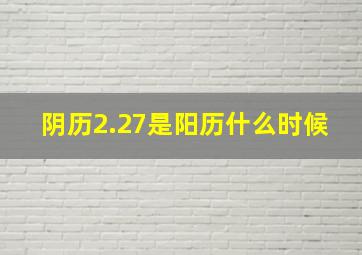 阴历2.27是阳历什么时候